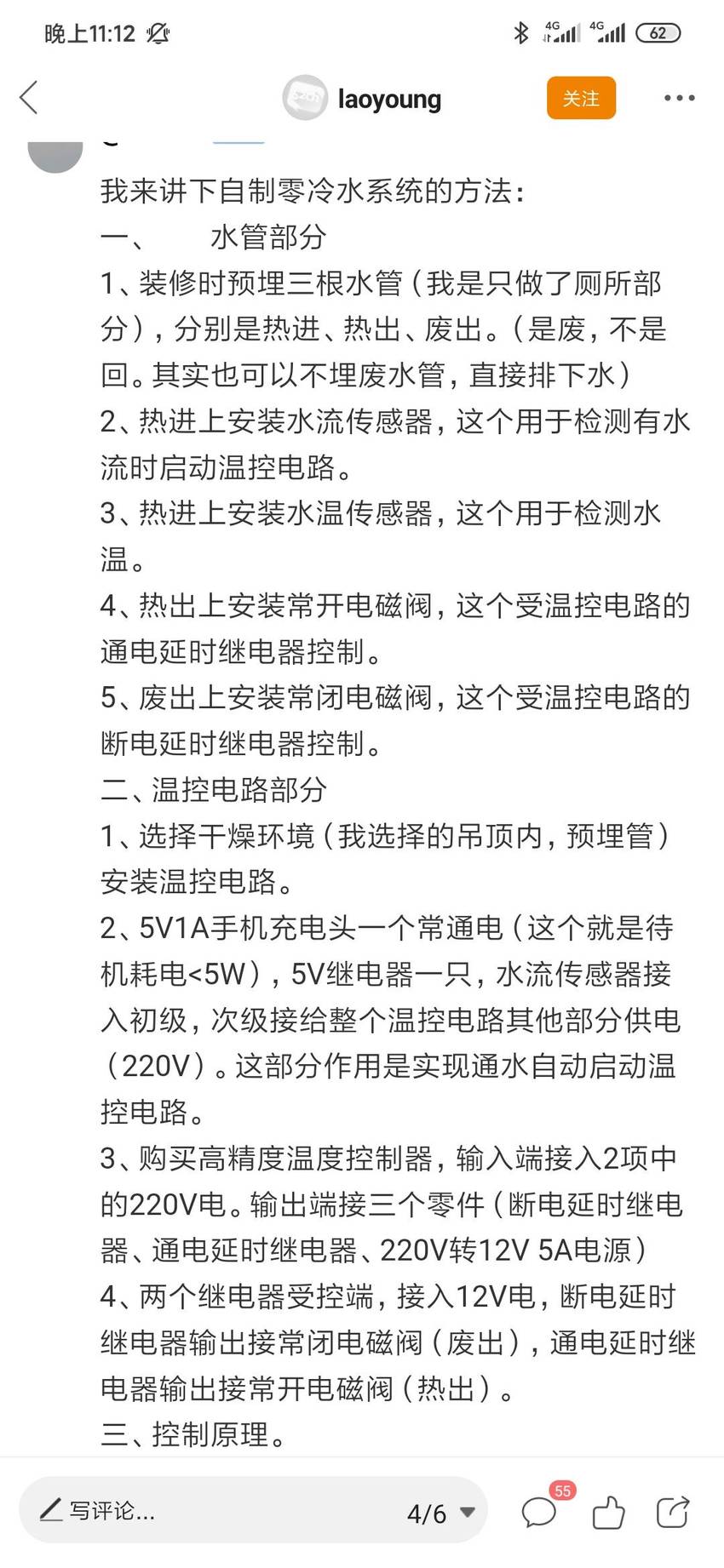 晚上11:12

4G 4G 62

laoyoung

关注

我来讲下自制零冷水系统的方法：

一、　　水管部分

1、装修时预埋三根水管（我是只做了厕所部分），分别是热进、热出、废出。（是废，不是回。其实也可以不埋废水管，直接排下水）

2、热进上安装水流传感器，这个用于检测有水流时启动温控电路。

3、热进上安装水温传感器，这个用于检测水温。

4、热出上安装常开电磁阀，这个受温控电路的通电延时继电器控制。

5、废出上安装常闭电磁阀，这个受温控电路的断电延时继电器控制。

二、温控电路部分

1、选择干燥环境（我选择的吊顶内，预埋管）安装温控电路。

2、5V1A手机充电头一个常通电（这个就是待机耗电<5W），5V继电器一只，水流传感器接入初级，次级接给整个温控电路其他部分供电（220V）。这部分作用是实现通水自动启动温控电路。

3、购买高精度温度控制器，输入端接入2项中的220V电。输出端接三个零件（断电延时继电器、通电延时继电器、220V转12V 5A电源）

4、两个继电器受控端，接入12V电，断电延时继电器输出接常闭电磁阀（废出），通电延时继电器输出接常开电磁阀（热出）。

三、控制原理。

写评论...

4/6

55